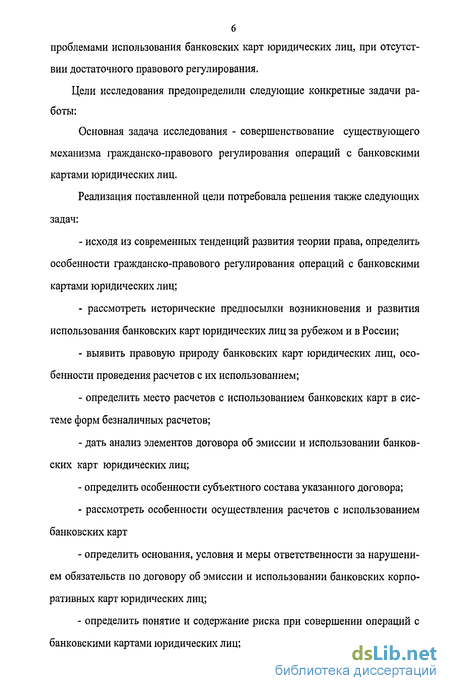 6

проблемами использования банковских карт юридических лиц, при отсутствии достаточного правового регулирования.

Цели исследования предопределили следующие конкретные задачи работы:

Основная задача исследования - совершенствование существующего механизма гражданско-правового регулирования операций с банковскими картами юридических лиц.

Реализация поставленной цели потребовала решения также следующих задач:

- исходя из современных тенденций развития теории права, определить особенности гражданско-правового регулирования операций с банковскими картами юридических лиц;

- рассмотреть исторические предпосылки возникновения и развития использования банковских карт юридических лиц за рубежом и в России;

- выявить правовую природу банковских карт юридических лиц, особенности проведения расчетов с их использованием;

- определить место расчетов с использованием банковских карт в системе форм безналичных расчетов;

- дать анализ элементов договора об эмиссии и использовании банковских карт юридических лиц;

- определить особенности субъектного состава указанного договора;

- рассмотреть особенности осуществления расчетов с использованием банковских карт

- определить основания, условия и меры ответственности за нарушением обязательств по договору об эмиссии и использовании банковских корпоративных карт юридических лиц;

- определить понятие и содержание риска при совершении операций с банковскими картами юридических лиц;

dsLib.net
библиотека диссертаций